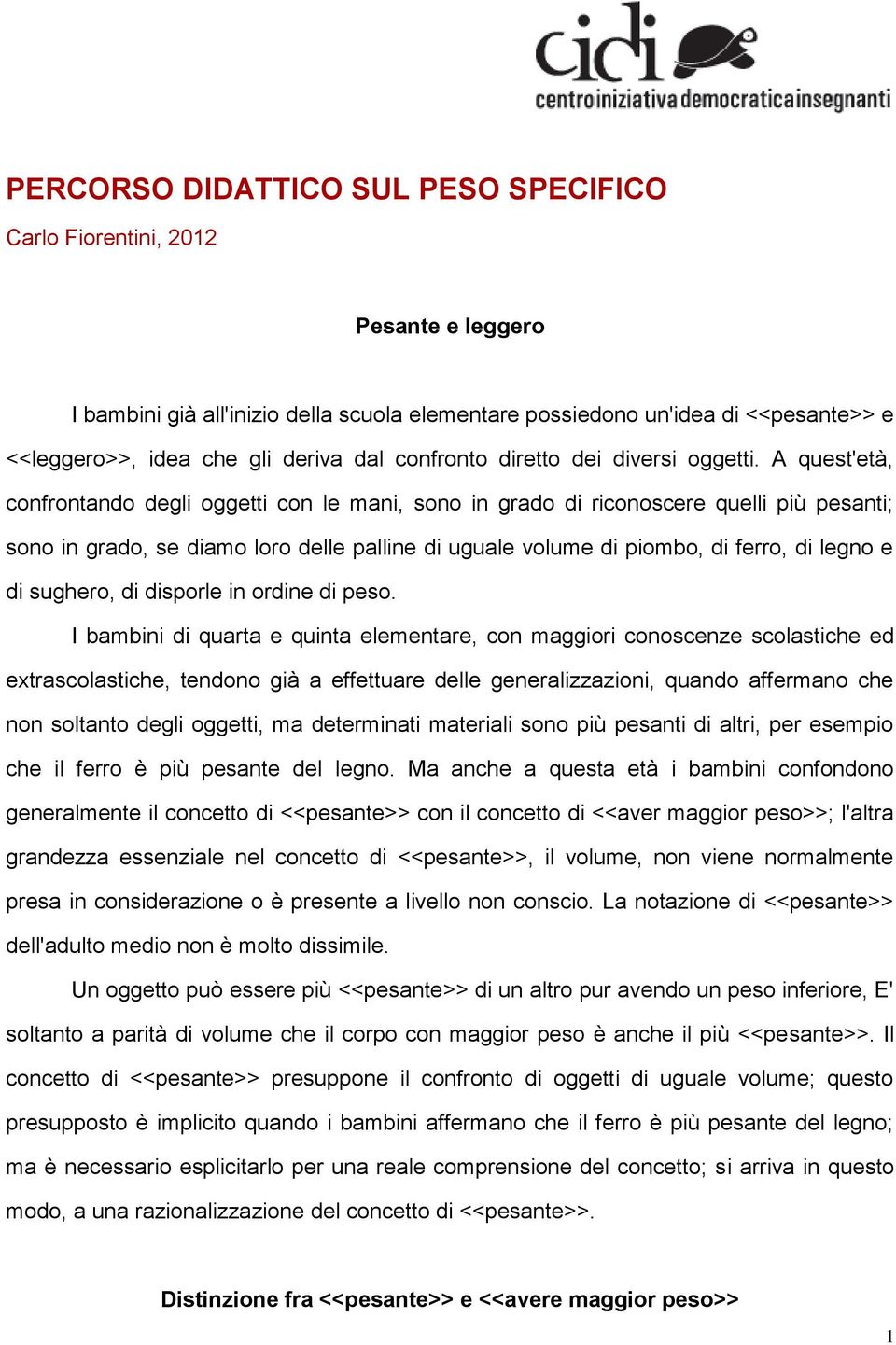 cidi
centroiniziativademocraticainsegnanti

PERCORSO DIDATTICO SUL PESO SPECIFICO

Carlo Fiorentini, 2012

Pesante e leggero

I bambini già all'inizio della scuola elementare possiedono un'idea di <<pesante>> e <<leggero>>, idea che gli deriva dal confronto diretto dei diversi oggetti. A quest'età, confrontando degli oggetti con le mani, sono in grado di riconoscere quelli più pesanti; sono in grado, se diamo loro delle palline di uguale volume di piombo, di ferro, di legno e di sughero, di disporle in ordine di peso.

I bambini di quarta e quinta elementare, con maggiori conoscenze scolastiche ed extrascolastiche, tendono già a effettuare delle generalizzazioni, quando affermano che non soltanto degli oggetti, ma determinati materiali sono più pesanti di altri, per esempio che il ferro è più pesante del legno. Ma anche a questa età i bambini confondono generalmente il concetto di <<pesante>> con il concetto di <<aver maggior peso>>; l'altra grandezza essenziale nel concetto di <<pesante>>, il volume, non viene normalmente presa in considerazione o è presente a livello non conscio. La notazione di <<pesante>> dell'adulto medio non è molto dissimile.

Un oggetto può essere più <<pesante>> di un altro pur avendo un peso inferiore, E' soltanto a parità di volume che il corpo con maggior peso è anche il più <<pesante>>. Il concetto di <<pesante>> presuppone il confronto di oggetti di uguale volume; questo presupposto è implicito quando i bambini affermano che il ferro è più pesante del legno; ma è necessario esplicitarlo per una reale comprensione del concetto; si arriva in questo modo, a una razionalizzazione del concetto di <<pesante>>.

Distinzione fra <<pesante>> e <<avere maggior peso>>

1